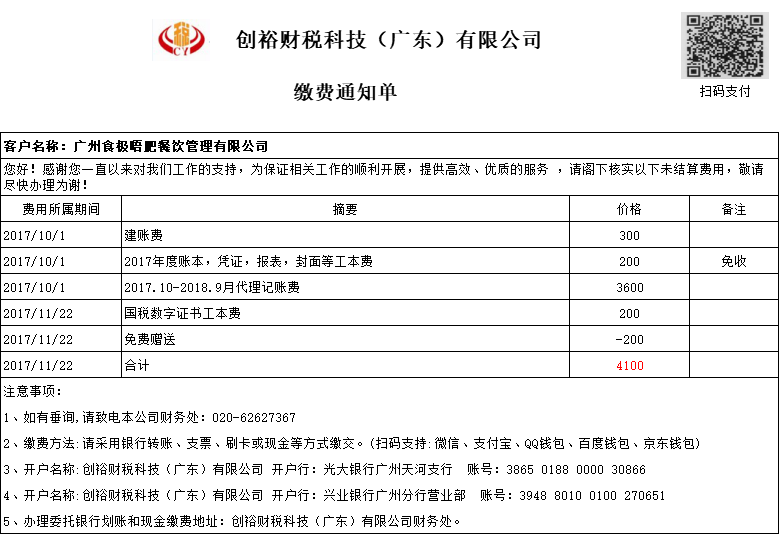 税
CY

创裕财税科技（广东）有限公司

缴费通知单

扫码支付

客户名称：广州食极唔肥餐饮管理有限公司

您好！感谢您一直以来对我们工作的支持，为保证相关工作的顺利开展，提供高效、优质的服务 ，请阁下核实以下未结算费用，敬请尽快办理为谢！

| 费用所属期间 | 摘要 | 价格 | 备注 |
|---|---|---|---|
| 2017/10/1 | 建账费 | 300 | |
| 2017/10/1 | 2017年度账本，凭证，报表，封面等工本费 | 200 | 免收 |
| 2017/10/1 | 2017.10-2018.9月代理记账费 | 3600 | |
| 2017/11/22 | 国税数字证书工本费 | 200 | |
| 2017/11/22 | 免费赠送 | -200 | |
| 2017/11/22 | 合计 | 4100 | |

注意事项：

1、如有垂询,请致电本公司财务处：020-62627367

2、缴费方法：请采用银行转账、支票、刷卡或现金等方式缴交。(扫码支持：微信、支付宝、QQ钱包、百度钱包、京东钱包)

3、开户名称：创裕财税科技（广东）有限公司 开户行：光大银行广州天河支行　账号：3865 0188 0000 30866

4、开户名称：创裕财税科技（广东）有限公司 开户行：兴业银行广州分行营业部　账号：3948 8010 0100 270651

5、办理委托银行划账和现金缴费地址：创裕财税科技（广东）有限公司财务处。